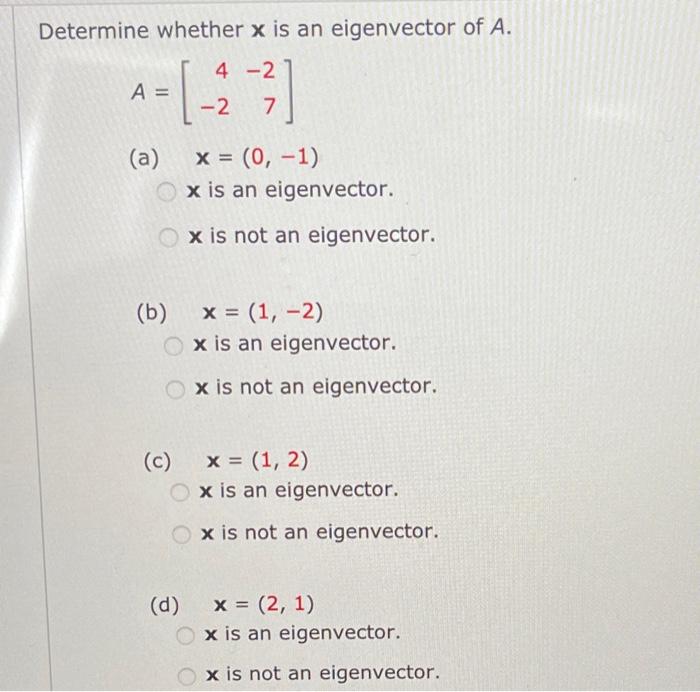 Determine whether $\mathbf{x}$ is an eigenvector of $A$.

$A = \begin{bmatrix} 4 & -2 \\ -2 & 7 \end{bmatrix}$

(a) $\mathbf{x} = (0, -1)$

$\mathbf{x}$ is an eigenvector.

$\mathbf{x}$ is not an eigenvector.

(b) $\mathbf{x} = (1, -2)$

$\mathbf{x}$ is an eigenvector.

$\mathbf{x}$ is not an eigenvector.

(c) $\mathbf{x} = (1, 2)$

$\mathbf{x}$ is an eigenvector.

$\mathbf{x}$ is not an eigenvector.

(d) $\mathbf{x} = (2, 1)$

$\mathbf{x}$ is an eigenvector.

$\mathbf{x}$ is not an eigenvector.